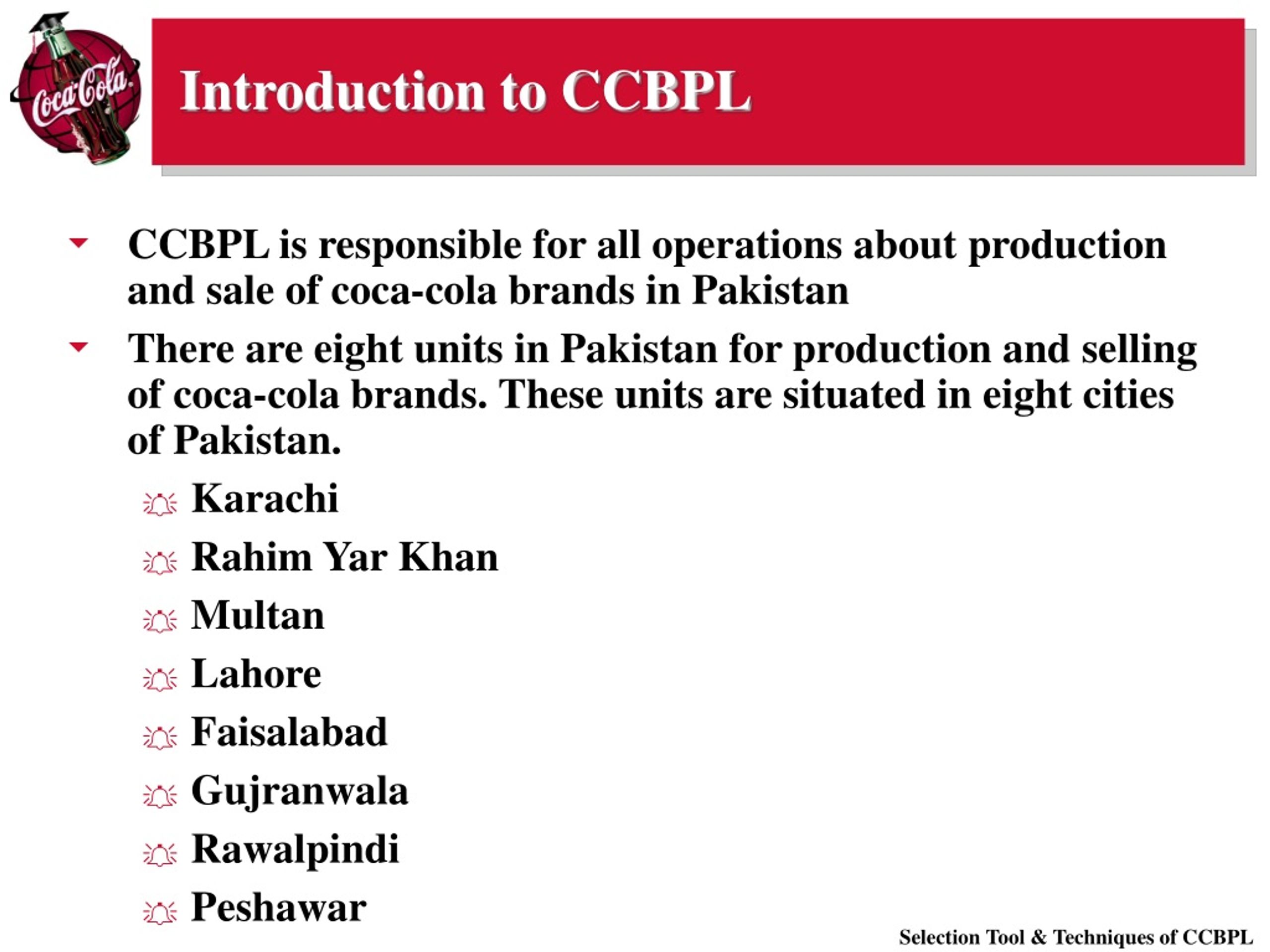 Coca-Cola

Introduction to CCBPL

CCBPL is responsible for all operations about production and sale of coca-cola brands in Pakistan

There are eight units in Pakistan for production and selling of coca-cola brands. These units are situated in eight cities of Pakistan.

Karachi

Rahim Yar Khan

Multan

Lahore

Faisalabad

Gujranwala

Rawalpindi

Peshawar

Selection Tool & Techniques of CCBPL